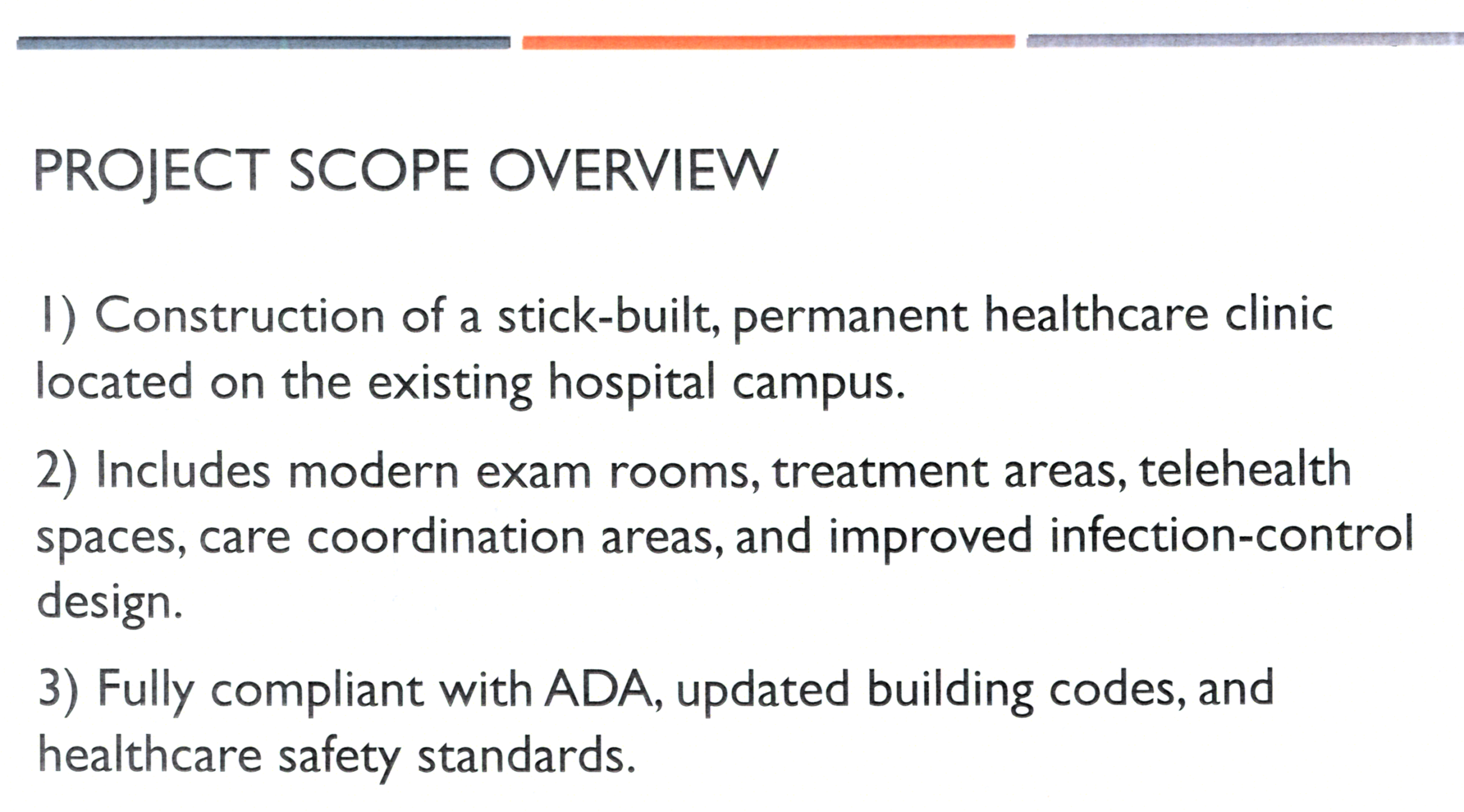 PROJECT SCOPE OVERVIEW

1) Construction of a stick-built, permanent healthcare clinic located on the existing hospital campus.

2) Includes modern exam rooms, treatment areas, telehealth spaces, care coordination areas, and improved infection-control design.

3) Fully compliant with ADA, updated building codes, and healthcare safety standards.